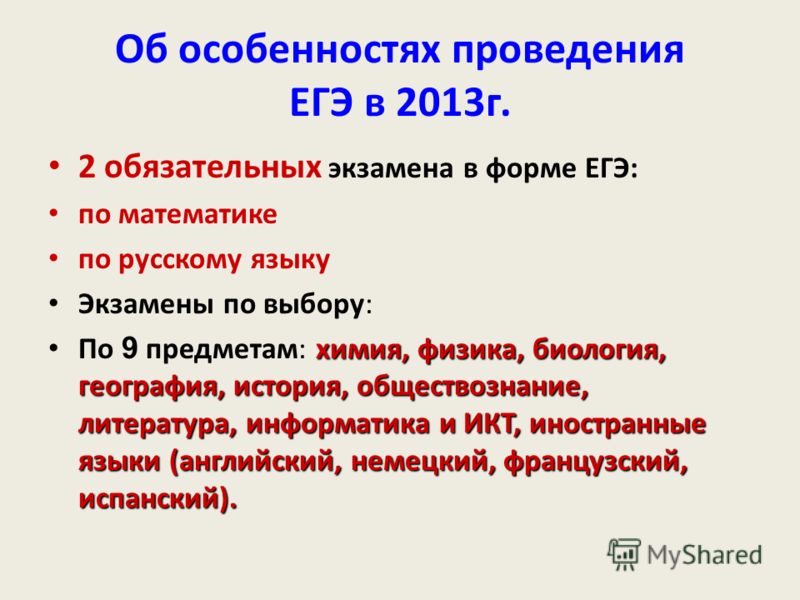 Об особенностях проведения ЕГЭ в 2013г.

• 2 обязательных экзамена в форме ЕГЭ:
• по математике
• по русскому языку
• Экзамены по выбору:
• По 9 предметам: химия, физика, биология, география, история, обществознание, литература, информатика и ИКТ, иностранные языки (английский, немецкий, французский, испанский).

MyShared